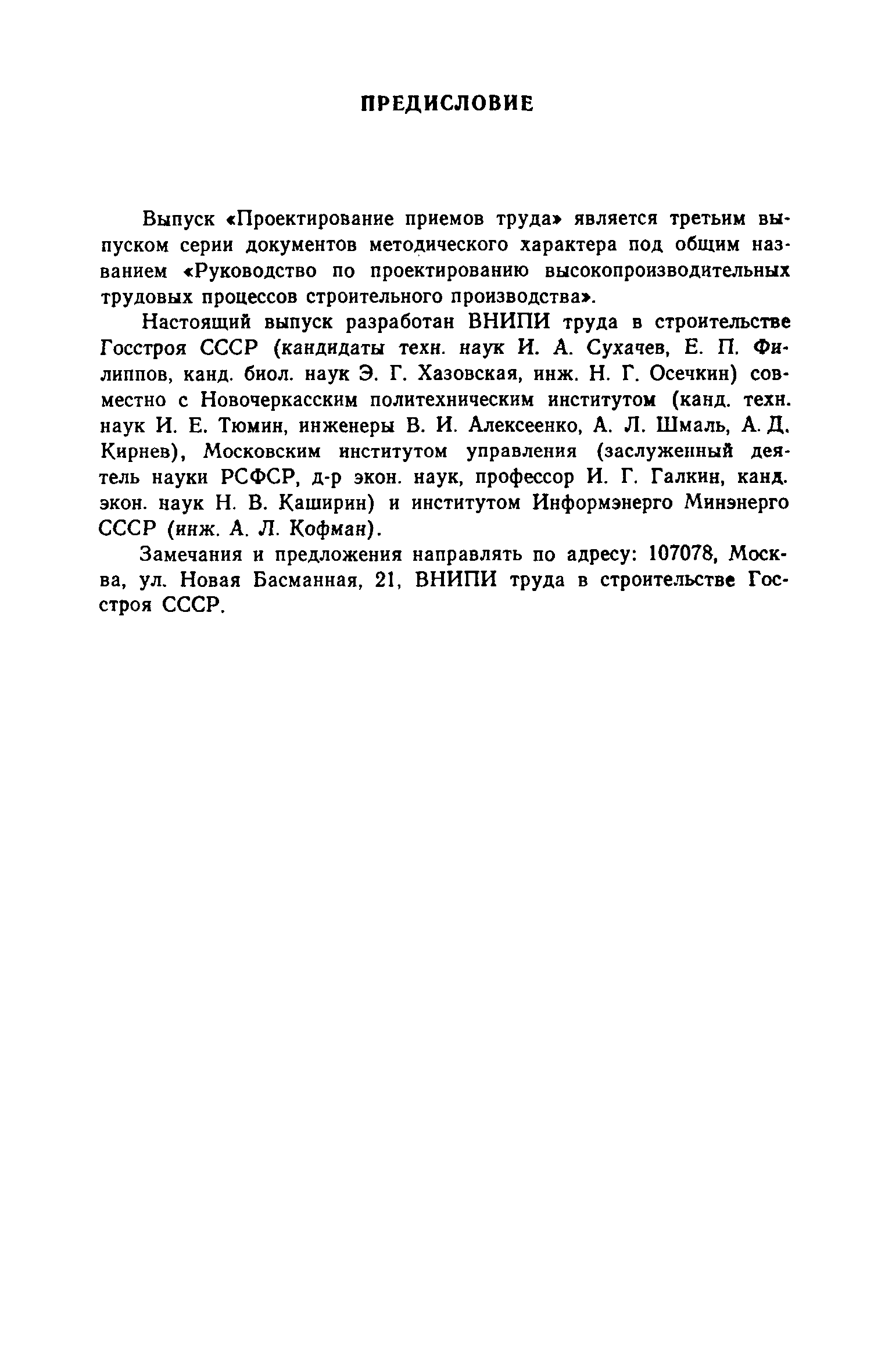 ПРЕДИСЛОВИЕ

Выпуск «Проектирование приемов труда» является третьим выпуском серии документов методического характера под общим названием «Руководство по проектированию высокопроизводительных трудовых процессов строительного производства».

Настоящий выпуск разработан ВНИПИ труда в строительстве Госстроя СССР (кандидаты техн. наук И. А. Сухачев, Е. П. Филиппов, канд. биол. наук Э. Г. Хазовская, инж. Н. Г. Осечкин) совместно с Новочеркасским политехническим институтом (канд. техн. наук И. Е. Тюмин, инженеры В. И. Алексеенко, А. Л. Шмаль, А. Д. Кирнев), Московским институтом управления (заслуженный деятель науки РСФСР, д-р экон. наук, профессор И. Г. Галкин, канд. экон. наук Н. В. Каширин) и институтом Информэнерго Минэнерго СССР (инж. А. Л. Кофман).

Замечания и предложения направлять по адресу: 107078, Москва, ул. Новая Басманная, 21, ВНИПИ труда в строительстве Госстроя СССР.